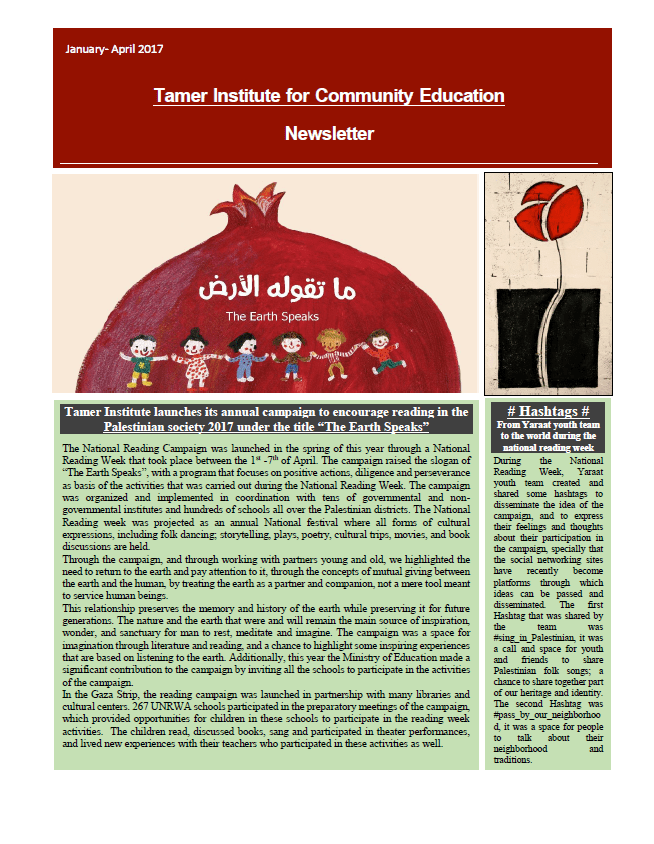 January- April 2017

Tamer Institute for Community Education

Newsletter

ما تقوله الأرض

The Earth Speaks

Tamer Institute launches its annual campaign to encourage reading in the Palestinian society 2017 under the title "The Earth Speaks"

The National Reading Campaign was launched in the spring of this year through a National Reading Week that took place between the $1^{st}$ -$7^{th}$ of April. The campaign raised the slogan of "The Earth Speaks", with a program that focuses on positive actions, diligence and perseverance as basis of the activities that was carried out during the National Reading Week. The campaign was organized and implemented in coordination with tens of governmental and non-governmental institutes and hundreds of schools all over the Palestinian districts. The National Reading week was projected as an annual National festival where all forms of cultural expressions, including folk dancing; storytelling, plays, poetry, cultural trips, movies, and book discussions are held.

Through the campaign, and through working with partners young and old, we highlighted the need to return to the earth and pay attention to it, through the concepts of mutual giving between the earth and the human, by treating the earth as a partner and companion, not a mere tool meant to service human beings.

This relationship preserves the memory and history of the earth while preserving it for future generations. The nature and the earth that were and will remain the main source of inspiration, wonder, and sanctuary for man to rest, meditate and imagine. The campaign was a space for imagination through literature and reading, and a chance to highlight some inspiring experiences that are based on listening to the earth. Additionally, this year the Ministry of Education made a significant contribution to the campaign by inviting all the schools to participate in the activities of the campaign.

In the Gaza Strip, the reading campaign was launched in partnership with many libraries and cultural centers. 267 UNRWA schools participated in the preparatory meetings of the campaign, which provided opportunities for children in these schools to participate in the reading week activities. The children read, discussed books, sang and participated in theater performances, and lived new experiences with their teachers who participated in these activities as well.

# Hashtags #
From Yaraat youth team to the world during the national reading week

During the National Reading Week, Yaraat youth team created and shared some hashtags to disseminate the idea of the campaign, and to express their feelings and thoughts about their participation in the campaign, specially that the social networking sites have recently become platforms through which ideas can be passed and disseminated. The first Hashtag that was shared by the team was #sing_in_Palestinian, it was a call and space for youth and friends to share Palestinian folk songs; a chance to share together part of our heritage and identity. The second Hashtag was #pass_by_our_neighborhood, it was a space for people to talk about their neighborhood and traditions.